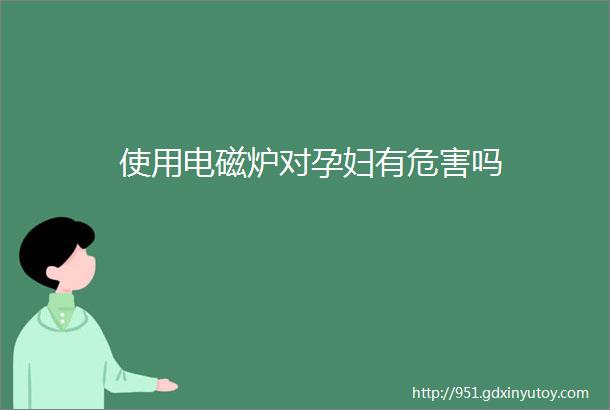 使用电磁炉对孕妇有危害吗

http://951.gdxinyutoy.com